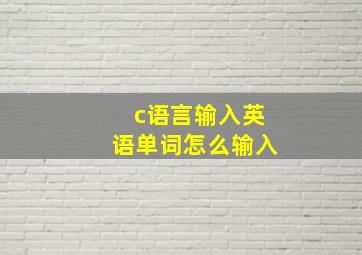 c语言输入英语单词怎么输入